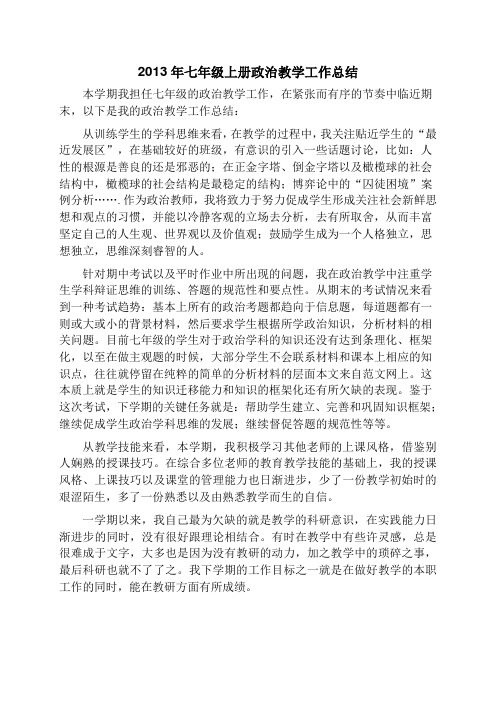 2013 年七年级上册政治教学工作总结

本学期我担任七年级的政治教学工作，在紧张而有序的节奏中临近期末，以下是我的政治教学工作总结：

从训练学生的学科思维来看，在教学的过程中，我关注贴近学生的“最近发展区”，在基础较好的班级，有意识的引入一些话题讨论，比如：人性的根源是善良的还是邪恶的；在正金字塔、倒金字塔以及橄榄球的社会结构中，橄榄球的社会结构是最稳定的结构；博弈论中的“囚徒困境”案例分析…….作为政治教师，我将致力于努力促成学生形成关注社会新鲜思想和观点的习惯，并能以冷静客观的立场去分析，去有所取舍，从而丰富坚定自己的人生观、世界观以及价值观；鼓励学生成为一个人格独立，思想独立，思维深刻睿智的人。

针对期中考试以及平时作业中所出现的问题，我在政治教学中注重学生学科辩证思维的训练、答题的规范性和要点性。从期末的考试情况来看到一种考试趋势：基本上所有的政治考题都趋向于信息题，每道题都有一则或大或小的背景材料，然后要求学生根据所学政治知识，分析材料的相关问题。目前七年级的学生对于政治学科的知识还没有达到条理化、框架化，以至在做主观题的时候，大部分学生不会联系材料和课本上相应的知识点，往往就停留在纯粹的简单的分析材料的层面本文来自范文网上。这本质上就是学生的知识迁移能力和知识的框架化还有所欠缺的表现。鉴于这次考试，下学期的关键任务就是：帮助学生建立、完善和巩固知识框架；继续促成学生政治学科思维的发展；继续督促答题的规范性等等。

从教学技能来看，本学期，我积极学习其他老师的上课风格，借鉴别人娴熟的授课技巧。在综合多位老师的教育教学技能的基础上，我的授课风格、上课技巧以及课堂的管理能力也日渐进步，少了一份教学初始时的艰涩陌生，多了一份熟悉以及由熟悉教学而生的自信。

一学期以来，我自己最为欠缺的就是教学的科研意识，在实践能力日渐进步的同时，没有很好跟理论相结合。有时在教学中有些许灵感，总是很难成于文字，大多也是因为没有教研的动力，加之教学中的琐碎之事，最后科研也就不了了之。我下学期的工作目标之一就是在做好教学的本职工作的同时，能在教研方面有所成绩。